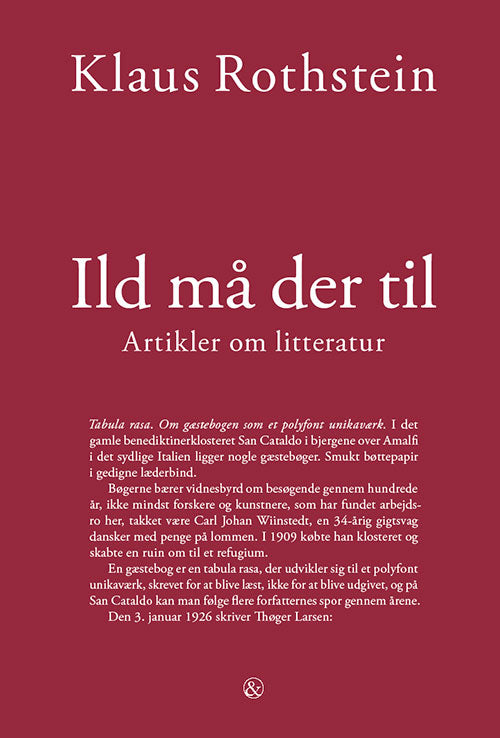 Klaus Rothstein

Ild må der til

Artikler om litteratur

Tabula rasa. Om gæstebogen som et polyfont unikaværk. I det gamle benediktinerklosteret San Cataldo i bjergene over Amalfi i det sydlige Italien ligger nogle gæstebøger. Smukt bøttepapir i gedigne læderbind.

Bøgerne bærer vidnesbyrd om besøgende gennem hundrede år, ikke mindst forskere og kunstnere, som har fundet arbejdsro her, takket være Carl Johan Wiinstedt, en 34-årig gigtsvag dansker med penge på lommen. I 1909 købte han klosteret og skabte en ruin om til et refugium.

En gæstebog er en tabula rasa, der udvikler sig til et polyfont unikaværk, skrevet for at blive læst, ikke for at blive udgivet, og på San Cataldo kan man følge flere forfatternes spor gennem årene.

Den 3. januar 1926 skriver Thøger Larsen:

&